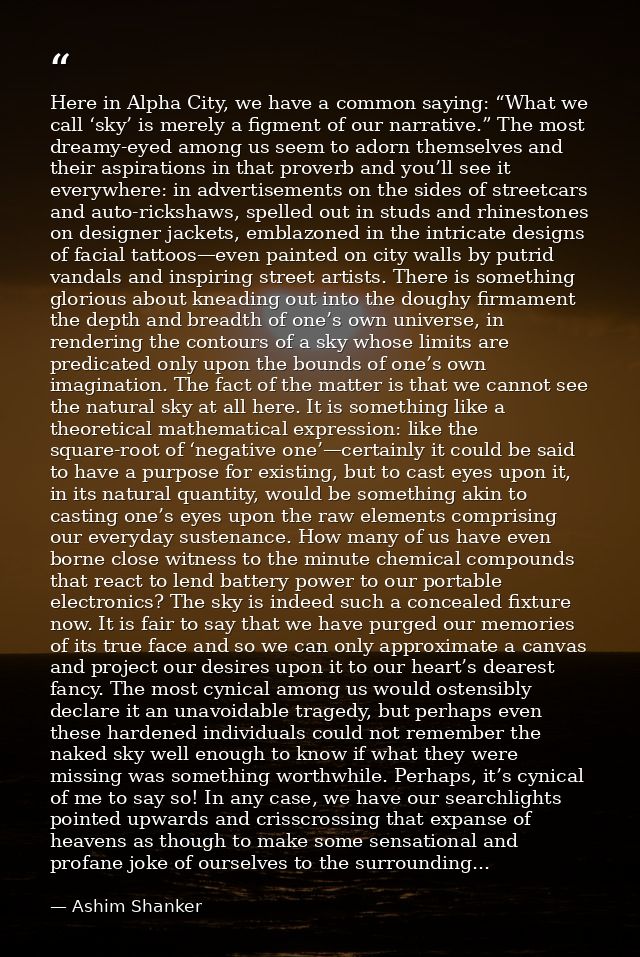 "

Here in Alpha City, we have a common saying: "What we call 'sky' is merely a figment of our narrative." The most dreamy-eyed among us seem to adorn themselves and their aspirations in that proverb and you'll see it everywhere: in advertisements on the sides of streetcars and auto-rickshaws, spelled out in studs and rhinestones on designer jackets, emblazoned in the intricate designs of facial tattoos—even painted on city walls by putrid vandals and inspiring street artists. There is something glorious about kneading out into the doughy firmament the depth and breadth of one's own universe, in rendering the contours of a sky whose limits are predicated only upon the bounds of one's own imagination. The fact of the matter is that we cannot see the natural sky at all here. It is something like a theoretical mathematical expression: like the square-root of 'negative one'—certainly it could be said to have a purpose for existing, but to cast eyes upon it, in its natural quantity, would be something akin to casting one's eyes upon the raw elements comprising our everyday sustenance. How many of us have even borne close witness to the minute chemical compounds that react to lend battery power to our portable electronics? The sky is indeed such a concealed fixture now. It is fair to say that we have purged our memories of its true face and so we can only approximate a canvas and project our desires upon it to our heart's dearest fancy. The most cynical among us would ostensibly declare it an unavoidable tragedy, but perhaps even these hardened individuals could not remember the naked sky well enough to know if what they were missing was something worthwhile. Perhaps, it's cynical of me to say so! In any case, we have our searchlights pointed upwards and crisscrossing that expanse of heavens as though to make some sensational and profane joke of ourselves to the surrounding...

— Ashim Shanker